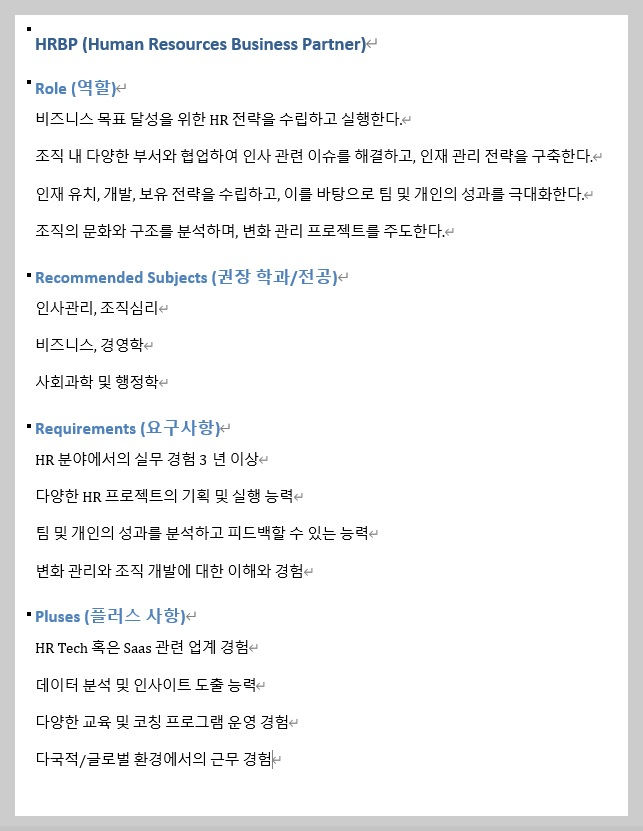 HRBP (Human Resources Business Partner)

Role (역할)

비즈니스 목표 달성을 위한 HR 전략을 수립하고 실행한다.

조직 내 다양한 부서와 협업하여 인사 관련 이슈를 해결하고, 인재 관리 전략을 구축한다.

인재 유치, 개발, 보유 전략을 수립하고, 이를 바탕으로 팀 및 개인의 성과를 극대화한다.

조직의 문화와 구조를 분석하며, 변화 관리 프로젝트를 주도한다.

Recommended Subjects (권장 학과/전공)

인사관리, 조직심리

비즈니스, 경영학

사회과학 및 행정학

Requirements (요구사항)

HR 분야에서의 실무 경험 3 년 이상

다양한 HR 프로젝트의 기획 및 실행 능력

팀 및 개인의 성과를 분석하고 피드백할 수 있는 능력

변화 관리와 조직 개발에 대한 이해와 경험

Pluses (플러스 사항)

HR Tech 혹은 Saas 관련 업계 경험

데이터 분석 및 인사이트 도출 능력

다양한 교육 및 코칭 프로그램 운영 경험

다국적/글로벌 환경에서의 근무 경험